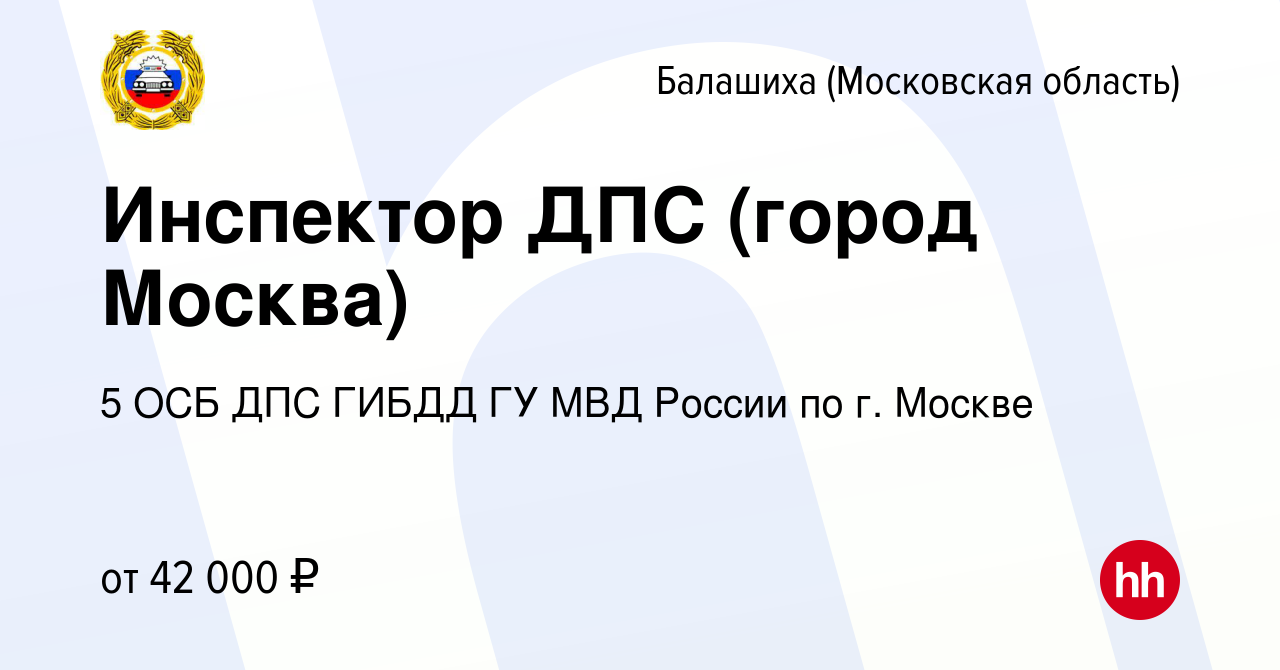 Балашиха (Московская область)

Инспектор ДПС (город Москва)

5 ОСБ ДПС ГИБДД ГУ МВД России по г. Москве

от 42 000 ₽

hh